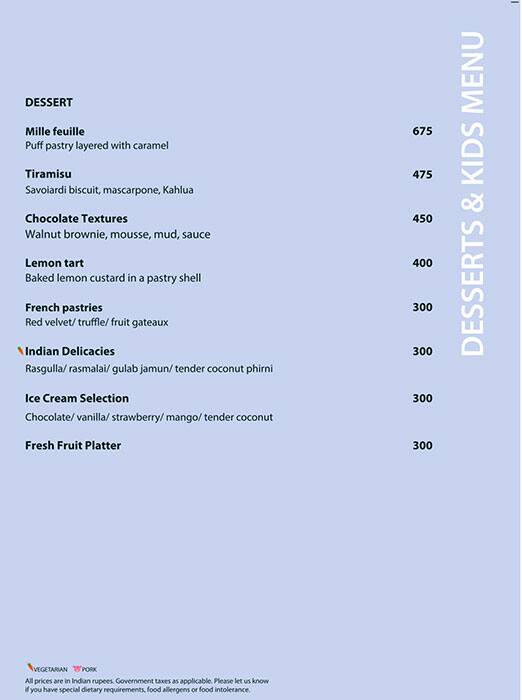 DESSERTS & KIDS MENU

DESSERT

Mille feuille 675
Puff pastry layered with caramel

Tiramisu 475
Savoiardi biscuit, mascarpone, Kahlua

Chocolate Textures 450
Walnut brownie, mousse, mud, sauce

Lemon tart 400
Baked lemon custard in a pastry shell

French pastries 300
Red velvet/ truffle/ fruit gateaux

Indian Delicacies 300
Rasgulla/ rasmalai/ gulab jamun/ tender coconut phirni

Ice Cream Selection 300
Chocolate/ vanilla/ strawberry/ mango/ tender coconut

Fresh Fruit Platter 300

VEGETARIAN PORK
All prices are in Indian rupees. Government taxes as applicable. Please let us know if you have special dietary requirements, food allergens or food intolerance.